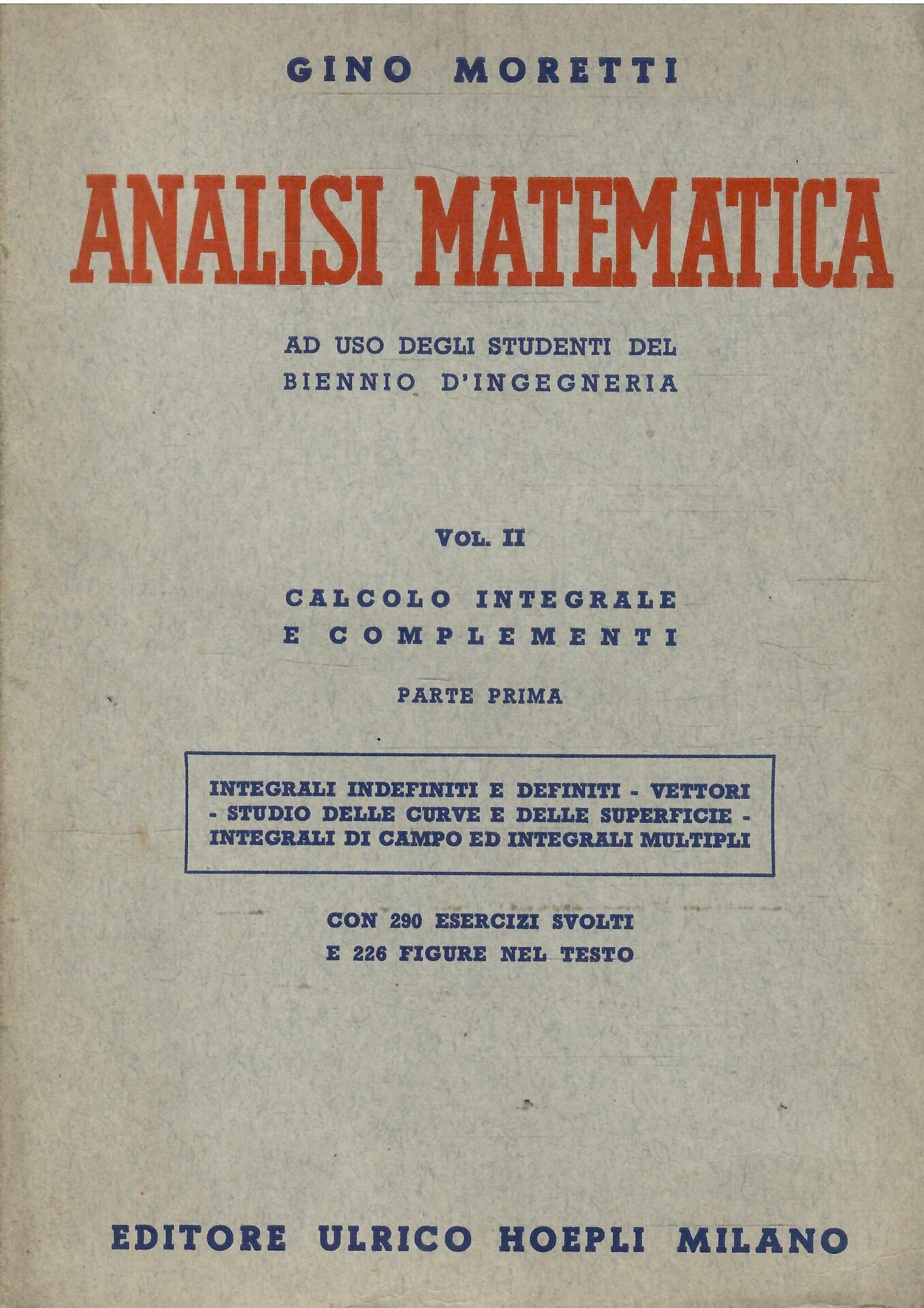 GINO MORETTI

ANALISI MATEMATICA

AD USO DEGLI STUDENTI DEL BIENNIO D'INGEGNERIA

VOL. II

CALCOLO INTEGRALE E COMPLEMENTI

PARTE PRIMA

INTEGRALI INDEFINITI E DEFINITI - VETTORI - STUDIO DELLE CURVE E DELLE SUPERFICIE - INTEGRALI DI CAMPO ED INTEGRALI MULTIPLI

CON 290 ESERCIZI SVOLTI E 226 FIGURE NEL TESTO

EDITORE ULRICO HOEPLI MILANO